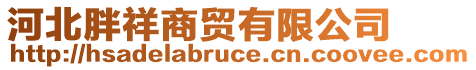 河北胖祥商贸有限公司
http://hsadelabruce.cn.coovee.com